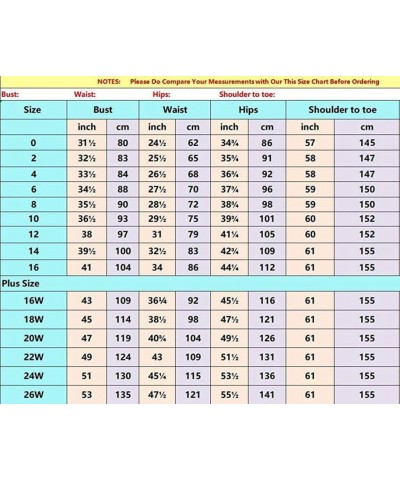 NOTES: Please Do Compare Your Measurements with Our This Size Chart Before Ordering

Bust: Waist: Hips: Shoulder to toe:

| Size | Bust | | Waist | | Hips | | Shoulder to toe | |
|---|---|---|---|---|---|---|---|---|
| | inch | cm | inch | cm | inch | cm | inch | cm |
| 0 | 31½ | 80 | 24½ | 62 | 34¾ | 86 | 57 | 145 |
| 2 | 32½ | 83 | 25½ | 65 | 35¾ | 91 | 58 | 147 |
| 4 | 33½ | 84 | 26½ | 68 | 36¾ | 92 | 58 | 147 |
| 6 | 34½ | 88 | 27½ | 70 | 37¾ | 96 | 59 | 150 |
| 8 | 35½ | 90 | 28½ | 72 | 38¾ | 98 | 59 | 150 |
| 10 | 36½ | 93 | 29½ | 75 | 39¾ | 101 | 60 | 152 |
| 12 | 38 | 97 | 31 | 79 | 41¼ | 105 | 60 | 152 |
| 14 | 39½ | 100 | 32½ | 83 | 42¾ | 109 | 61 | 155 |
| 16 | 41 | 104 | 34 | 86 | 44¼ | 112 | 61 | 155 |
| Plus Size | | | | | | | | |
| 16W | 43 | 109 | 36¼ | 92 | 45½ | 116 | 61 | 155 |
| 18W | 45 | 114 | 38½ | 98 | 47½ | 121 | 61 | 155 |
| 20W | 47 | 119 | 40¾ | 104 | 49½ | 126 | 61 | 155 |
| 22W | 49 | 124 | 43 | 109 | 51½ | 131 | 61 | 155 |
| 24W | 51 | 130 | 45¼ | 115 | 53½ | 136 | 61 | 155 |
| 26W | 53 | 135 | 47½ | 121 | 55½ | 141 | 61 | 155 |